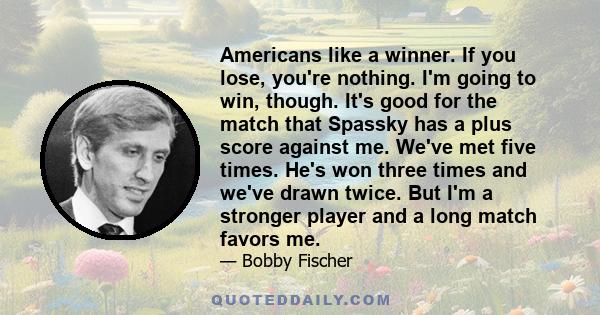 Americans like a winner. If you lose, you're nothing. I'm going to win, though. It's good for the match that Spassky has a plus score against me. We've met five times. He's won three times and we've drawn twice. But I'm a stronger player and a long match favors me.

— Bobby Fischer

QUOTEDDAILY.COM